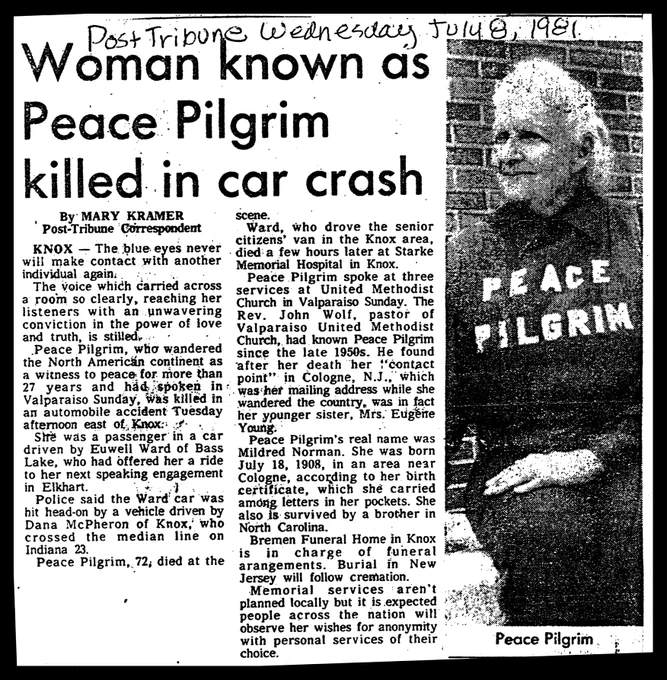 Post Tribune Wednesday July 8, 1981

Woman known as Peace Pilgrim killed in car crash

By MARY KRAMER
Post-Tribune Correspondent

KNOX — The blue eyes never will make contact with another individual again.

The voice which carried across a room so clearly, reaching her listeners with an unwavering conviction in the power of love and truth, is stilled.

Peace Pilgrim, who wandered the North American continent as a witness to peace for more than 27 years and had spoken in Valparaiso Sunday, was killed in an automobile accident Tuesday afternoon east of Knox.

She was a passenger in a car driven by Euwell Ward of Bass Lake, who had offered her a ride to her next speaking engagement in Elkhart.

Police said the Ward car was hit head-on by a vehicle driven by Dana McPheron of Knox, who crossed the median line on Indiana 23.

Peace Pilgrim, 72, died at the scene.

Ward, who drove the senior citizens' van in the Knox area, died a few hours later at Starke Memorial Hospital in Knox.

Peace Pilgrim spoke at three services at United Methodist Church in Valparaiso Sunday. The Rev. John Wolf, pastor of Valparaiso United Methodist Church, had known Peace Pilgrim since the late 1950s. He found after her death her "contact point" in Cologne, N.J., which was her mailing address while she wandered the country, was in fact her younger sister, Mrs. Eugene Young.

Peace Pilgrim's real name was Mildred Norman. She was born July 18, 1908, in an area near Cologne, according to her birth certificate, which she carried among letters in her pockets. She also is survived by a brother in North Carolina.

Bremen Funeral Home in Knox is in charge of funeral arangements. Burial in New Jersey will follow cremation.

Memorial services aren't planned locally but it is expected people across the nation will observe her wishes for anonymity with personal services of their choice.

PEACE PILGRIM

Peace Pilgrim